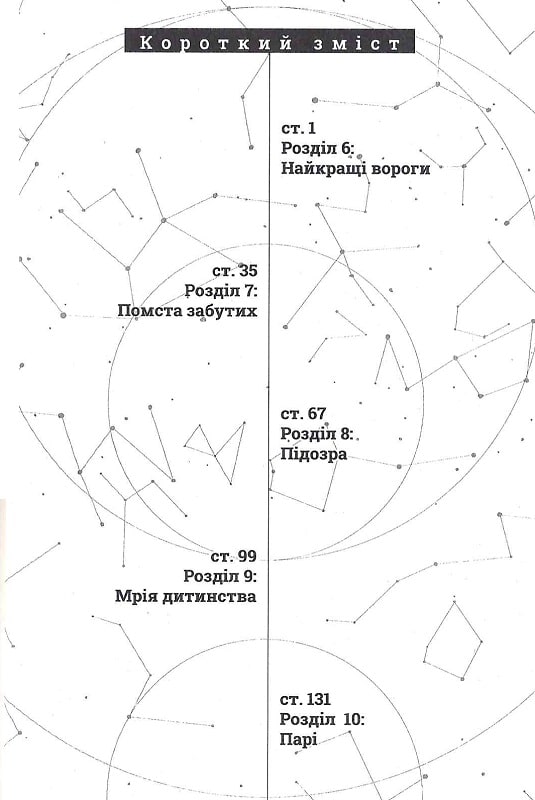 Короткий зміст

ст. 1
Розділ 6:
Найкращі вороги

ст. 35
Розділ 7:
Помста забутих

ст. 67
Розділ 8:
Підозра

ст. 99
Розділ 9:
Мрія дитинства

ст. 131
Розділ 10:
Парі